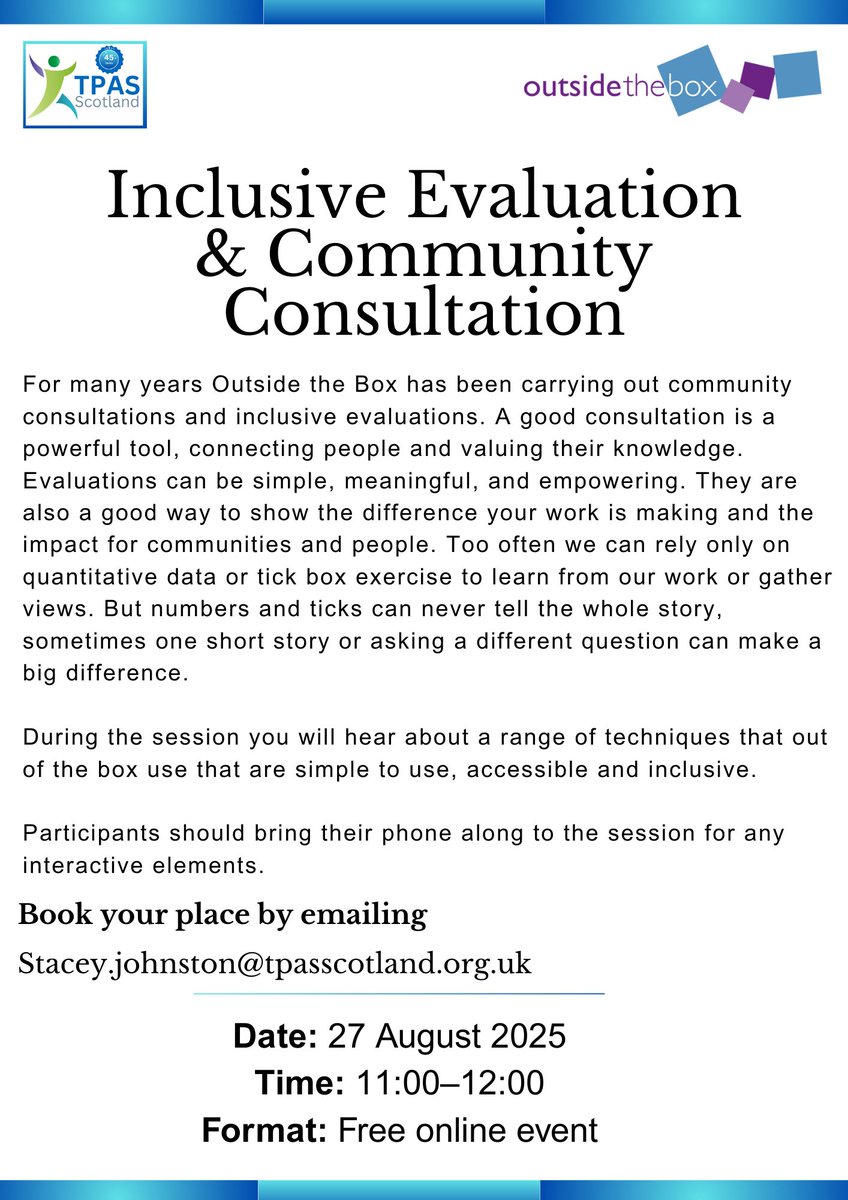 45

TPAS Scotland

outsidethebox

Inclusive Evaluation & Community Consultation

For many years Outside the Box has been carrying out community consultations and inclusive evaluations. A good consultation is a powerful tool, connecting people and valuing their knowledge. Evaluations can be simple, meaningful, and empowering. They are also a good way to show the difference your work is making and the impact for communities and people. Too often we can rely only on quantitative data or tick box exercise to learn from our work or gather views. But numbers and ticks can never tell the whole story, sometimes one short story or asking a different question can make a big difference.

During the session you will hear about a range of techniques that out of the box use that are simple to use, accessible and inclusive.

Participants should bring their phone along to the session for any interactive elements.

Book your place by emailing

Stacey.johnston@tpasscotland.org.uk

Date: 27 August 2025
Time: 11:00–12:00
Format: Free online event